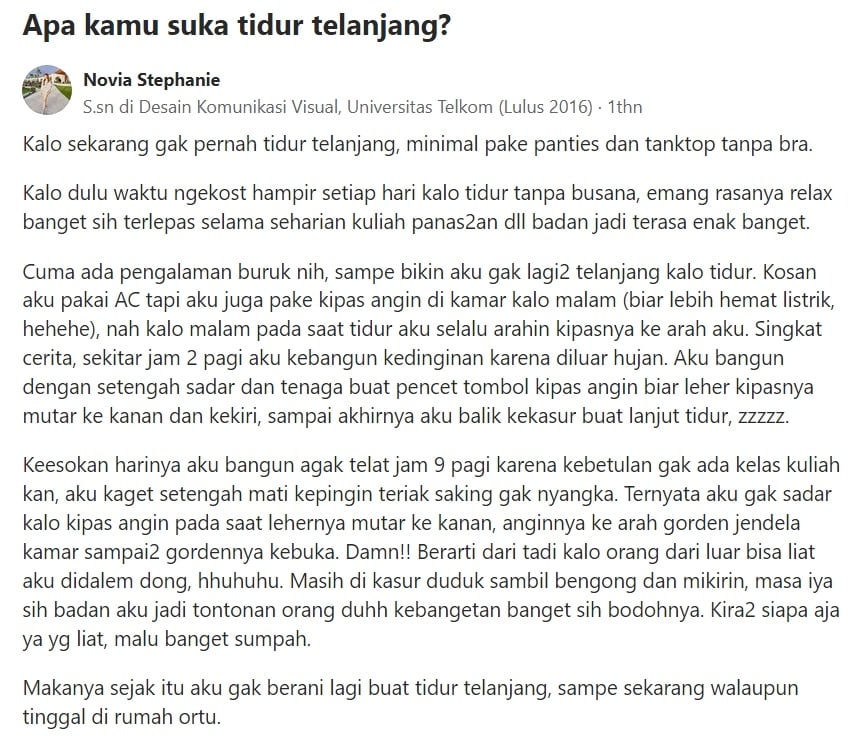 Apa kamu suka tidur telanjang?

Novia Stephanie
S.sn di Desain Komunikasi Visual, Universitas Telkom (Lulus 2016) · 1thn

Kalo sekarang gak pernah tidur telanjang, minimal pake panties dan tanktop tanpa bra.

Kalo dulu waktu ngekost hampir setiap hari kalo tidur tanpa busana, emang rasanya relax banget sih terlepas selama seharian kuliah panas2an dll badan jadi terasa enak banget.

Cuma ada pengalaman buruk nih, sampe bikin aku gak lagi2 telanjang kalo tidur. Kosan aku pakai AC tapi aku juga pake kipas angin di kamar kalo malam (biar lebih hemat listrik, hehehe), nah kalo malam pada saat tidur aku selalu arahin kipasnya ke arah aku. Singkat cerita, sekitar jam 2 pagi aku kebangun kedinginan karena diluar hujan. Aku bangun dengan setengah sadar dan tenaga buat pencet tombol kipas angin biar leher kipasnya mutar ke kanan dan kekiri, sampai akhirnya aku balik kekasur buat lanjut tidur, zzzzz.

Keesokan harinya aku bangun agak telat jam 9 pagi karena kebetulan gak ada kelas kuliah kan, aku kaget setengah mati kepingin teriak saking gak nyangka. Ternyata aku gak sadar kalo kipas angin pada saat lehernya mutar ke kanan, anginnya ke arah gorden jendela kamar sampai2 gordennya kebuka. Damn!! Berarti dari tadi kalo orang dari luar bisa liat aku didalem dong, hhuhuhu. Masih di kasur duduk sambil bengong dan mikirin, masa iya sih badan aku jadi tontonan orang duhh kebangetan banget sih bodohnya. Kira2 siapa aja ya yg liat, malu banget sumpah.

Makanya sejak itu aku gak berani lagi buat tidur telanjang, sampe sekarang walaupun tinggal di rumah ortu.